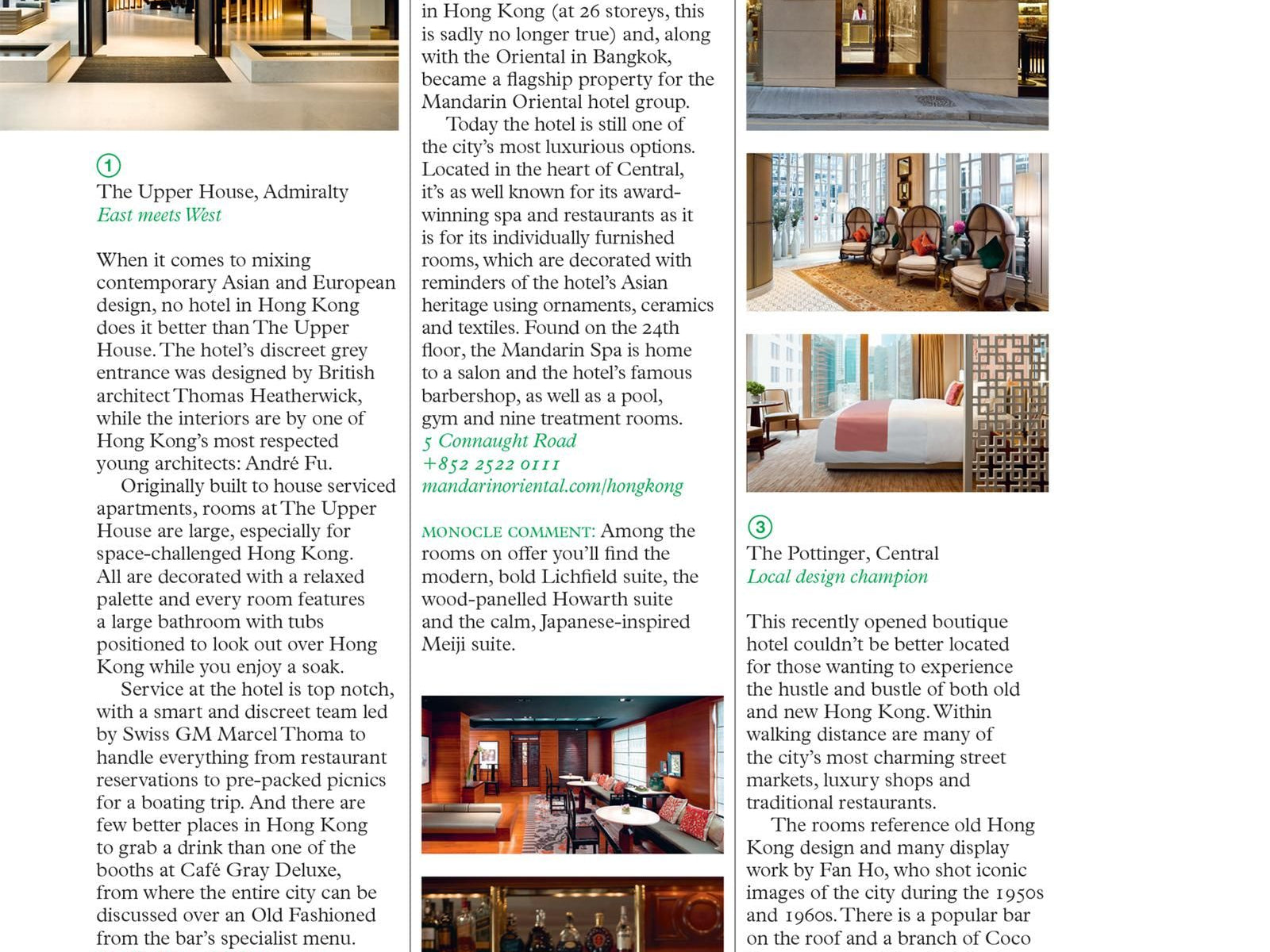 1
The Upper House, Admiralty
East meets West

When it comes to mixing contemporary Asian and European design, no hotel in Hong Kong does it better than The Upper House. The hotel's discreet grey entrance was designed by British architect Thomas Heatherwick, while the interiors are by one of Hong Kong's most respected young architects: André Fu.

Originally built to house serviced apartments, rooms at The Upper House are large, especially for space-challenged Hong Kong. All are decorated with a relaxed palette and every room features a large bathroom with tubs positioned to look out over Hong Kong while you enjoy a soak.

Service at the hotel is top notch, with a smart and discreet team led by Swiss GM Marcel Thoma to handle everything from restaurant reservations to pre-packed picnics for a boating trip. And there are few better places in Hong Kong to grab a drink than one of the booths at Café Gray Deluxe, from where the entire city can be discussed over an Old Fashioned from the bar's specialist menu.

in Hong Kong (at 26 storeys, this is sadly no longer true) and, along with the Oriental in Bangkok, became a flagship property for the Mandarin Oriental hotel group.

Today the hotel is still one of the city's most luxurious options. Located in the heart of Central, it's as well known for its award-winning spa and restaurants as it is for its individually furnished rooms, which are decorated with reminders of the hotel's Asian heritage using ornaments, ceramics and textiles. Found on the 24th floor, the Mandarin Spa is home to a salon and the hotel's famous barbershop, as well as a pool, gym and nine treatment rooms.
5 Connaught Road
+852 2522 0111
mandarinoriental.com/hongkong

MONOCLE COMMENT: Among the rooms on offer you'll find the modern, bold Lichfield suite, the wood-panelled Howarth suite and the calm, Japanese-inspired Meiji suite.

3
The Pottinger, Central
Local design champion

This recently opened boutique hotel couldn't be better located for those wanting to experience the hustle and bustle of both old and new Hong Kong. Within walking distance are many of the city's most charming street markets, luxury shops and traditional restaurants.

The rooms reference old Hong Kong design and many display work by Fan Ho, who shot iconic images of the city during the 1950s and 1960s. There is a popular bar on the roof and a branch of Coco